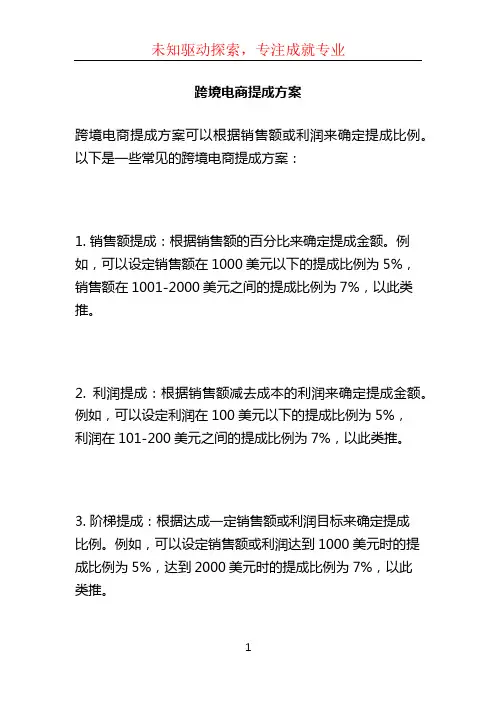 未知驱动探索，专注成就专业

跨境电商提成方案

跨境电商提成方案可以根据销售额或利润来确定提成比例。以下是一些常见的跨境电商提成方案：

1. 销售额提成：根据销售额的百分比来确定提成金额。例如，可以设定销售额在 1000 美元以下的提成比例为 5%，销售额在 1001-2000 美元之间的提成比例为 7%，以此类推。

2. 利润提成：根据销售额减去成本的利润来确定提成金额。例如，可以设定利润在 100 美元以下的提成比例为 5%，利润在 101-200 美元之间的提成比例为 7%，以此类推。

3. 阶梯提成：根据达成一定销售额或利润目标来确定提成比例。例如，可以设定销售额或利润达到 1000 美元时的提成比例为 5%，达到 2000 美元时的提成比例为 7%，以此类推。

1